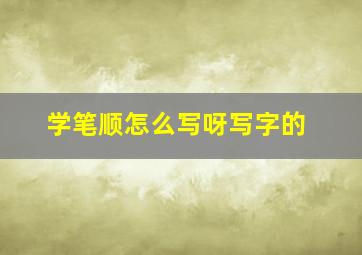 学笔顺怎么写呀写字的